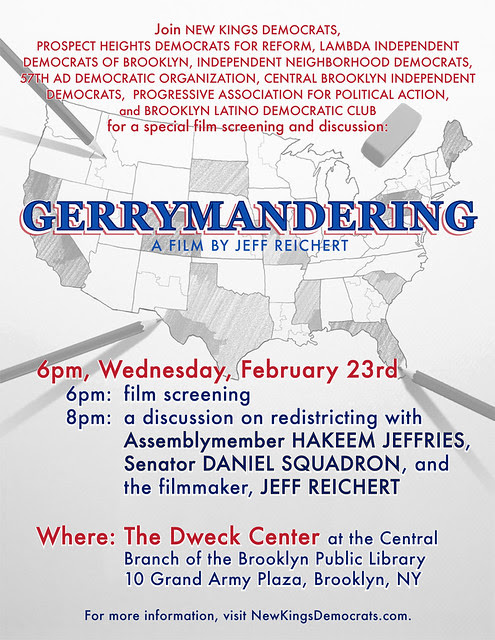 Join NEW KINGS DEMOCRATS, PROSPECT HEIGHTS DEMOCRATS FOR REFORM, LAMBDA INDEPENDENT DEMOCRATS OF BROOKLYN, INDEPENDENT NEIGHBORHOOD DEMOCRATS, 57TH AD DEMOCRATIC ORGANIZATION, CENTRAL BROOKLYN INDEPENDENT DEMOCRATS, PROGRESSIVE ASSOCIATION FOR POLITICAL ACTION, and BROOKLYN LATINO DEMOCRATIC CLUB for a special film screening and discussion:

GERRYMANDERING
A FILM BY JEFF REICHERT

6pm, Wednesday, February 23rd
6pm: film screening
8pm: a discussion on redistricting with Assemblymember HAKEEM JEFFRIES, Senator DANIEL SQUADRON, and the filmmaker, JEFF REICHERT

Where: The Dweck Center at the Central Branch of the Brooklyn Public Library
10 Grand Army Plaza, Brooklyn, NY

For more information, visit NewKingsDemocrats.com.